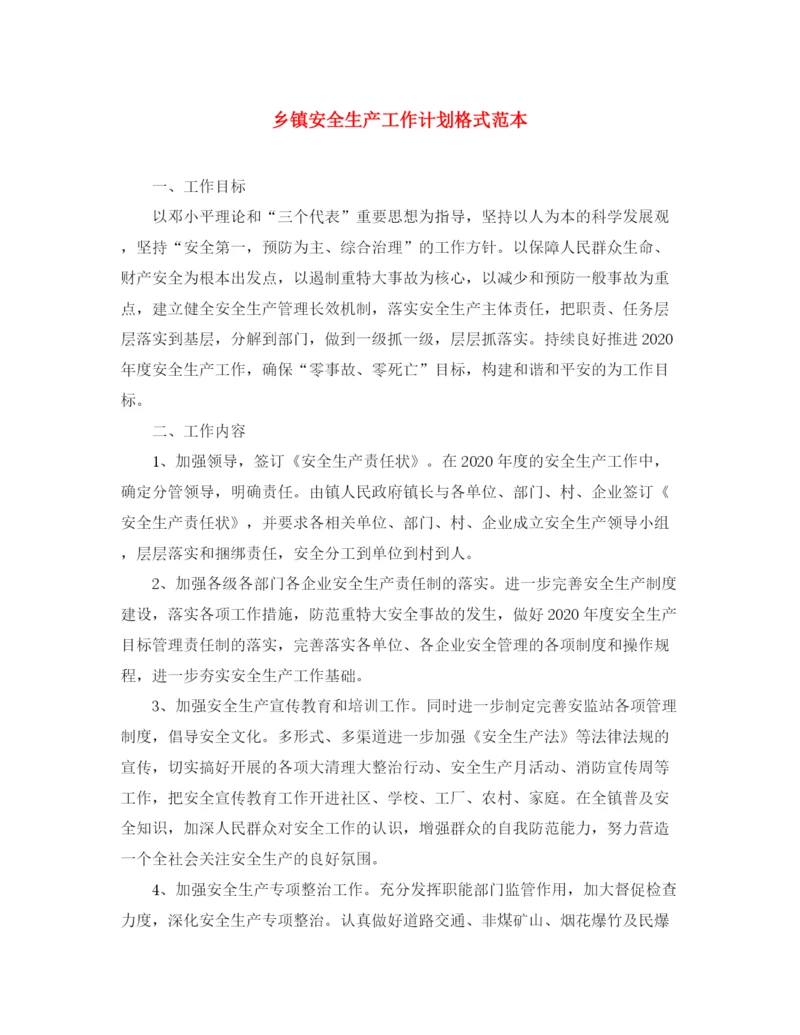 乡镇安全生产工作计划格式范本

一、工作目标

以邓小平理论和“三个代表”重要思想为指导，坚持以人为本的科学发展观，坚持“安全第一，预防为主、综合治理”的工作方针。以保障人民群众生命、财产安全为根本出发点，以遏制重特大事故为核心，以减少和预防一般事故为重点，建立健全安全生产管理长效机制，落实安全生产主体责任，把职责、任务层层落实到基层，分解到部门，做到一级抓一级，层层抓落实。持续良好推进2020年度安全生产工作，确保“零事故、零死亡”目标，构建和谐和平安的为工作目标。

二、工作内容

1、加强领导，签订《安全生产责任状》。在2020年度的安全生产工作中，确定分管领导，明确责任。由镇人民政府镇长与各单位、部门、村、企业签订《安全生产责任状》，并要求各相关单位、部门、村、企业成立安全生产领导小组，层层落实和捆绑责任，安全分工到单位到村到人。

2、加强各级各部门各企业安全生产责任制的落实。进一步完善安全生产制度建设，落实各项工作措施，防范重特大安全事故的发生，做好2020年度安全生产目标管理责任制的落实，完善落实各单位、各企业安全管理的各项制度和操作规程，进一步夯实安全生产工作基础。

3、加强安全生产宣传教育和培训工作。同时进一步制定完善安监站各项管理制度，倡导安全文化。多形式、多渠道进一步加强《安全生产法》等法律法规的宣传，切实搞好开展的各项大清理大整治行动、安全生产月活动、消防宣传周等工作，把安全宣传教育工作开进社区、学校、工厂、农村、家庭。在全镇普及安全知识，加深人民群众对安全工作的认识，增强群众的自我防范能力，努力营造一个全社会关注安全生产的良好氛围。

4、加强安全生产专项整治工作。充分发挥职能部门监管作用，加大督促检查力度，深化安全生产专项整治。认真做好道路交通、非煤矿山、烟花爆竹及民爆